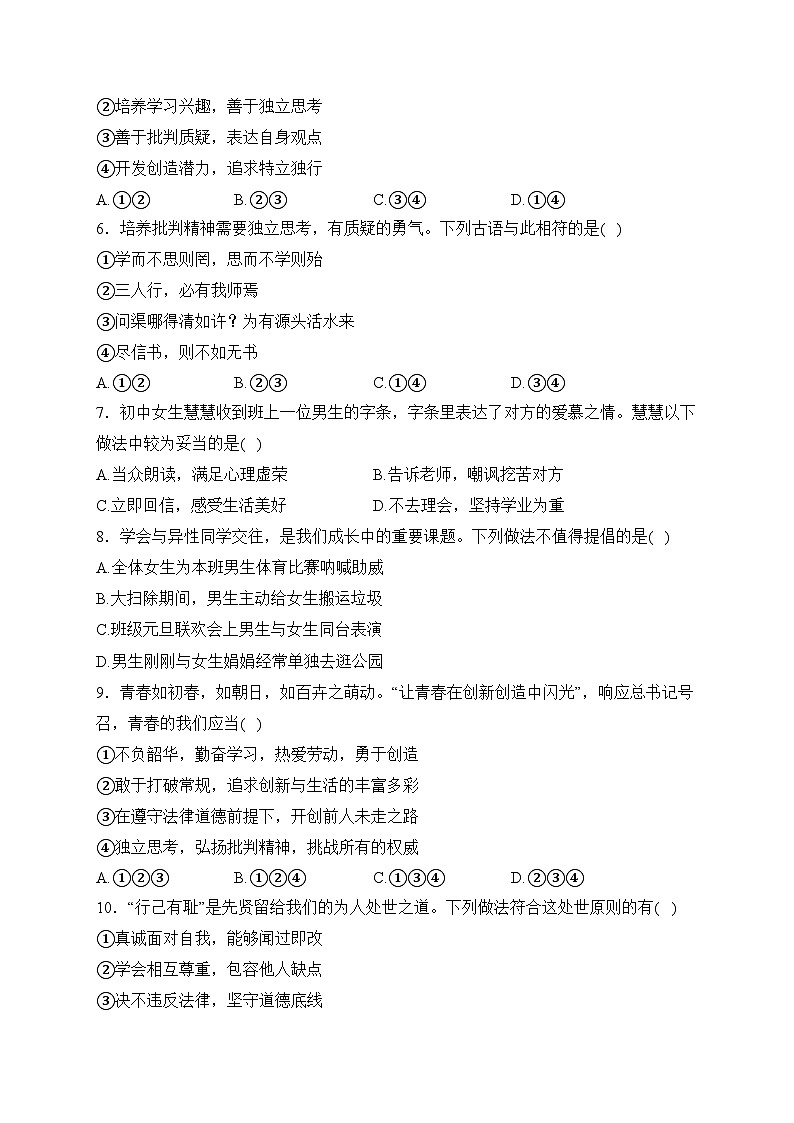 ②培养学习兴趣，善于独立思考
③善于批判质疑，表达自身观点
④开发创造潜力，追求特立独行
A.①②　　B.②③　　C.③④　　D.①④
6．培养批判精神需要独立思考，有质疑的勇气。下列古语与此相符的是(　)
①学而不思则罔，思而不学则殆
②三人行，必有我师焉
③问渠哪得清如许？为有源头活水来
④尽信书，则不如无书
A.①②　　B.②③　　C.①④　　D.③④
7．初中女生慧慧收到班上一位男生的字条，字条里表达了对方的爱慕之情。慧慧以下做法中较为妥当的是(　)
A.当众朗读，满足心理虚荣　　B.告诉老师，嘲讽挖苦对方
C.立即回信，感受生活美好　　D.不去理会，坚持学业为重
8．学会与异性同学交往，是我们成长中的重要课题。下列做法不值得提倡的是(　)
A.全体女生为本班男生体育比赛呐喊助威
B.大扫除期间，男生主动给女生搬运垃圾
C.班级元旦联欢会上男生与女生同台表演
D.男生刚刚与女生娟娟经常单独去逛公园
9．青春如初春，如朝日，如百卉之萌动。“让青春在创新创造中闪光”，响应总书记号召，青春的我们应当(　)
①不负韶华，勤奋学习，热爱劳动，勇于创造
②敢于打破常规，追求创新与生活的丰富多彩
③在遵守法律道德前提下，开创前人未走之路
④独立思考，弘扬批判精神，挑战所有的权威
A.①②③　　B.①②④　　C.①③④　　D.②③④
10．“行己有耻”是先贤留给我们的为人处世之道。下列做法符合这处世原则的有(　)
①真诚面对自我，能够闻过即改
②学会相互尊重，包容他人缺点
③决不违反法律，坚守道德底线